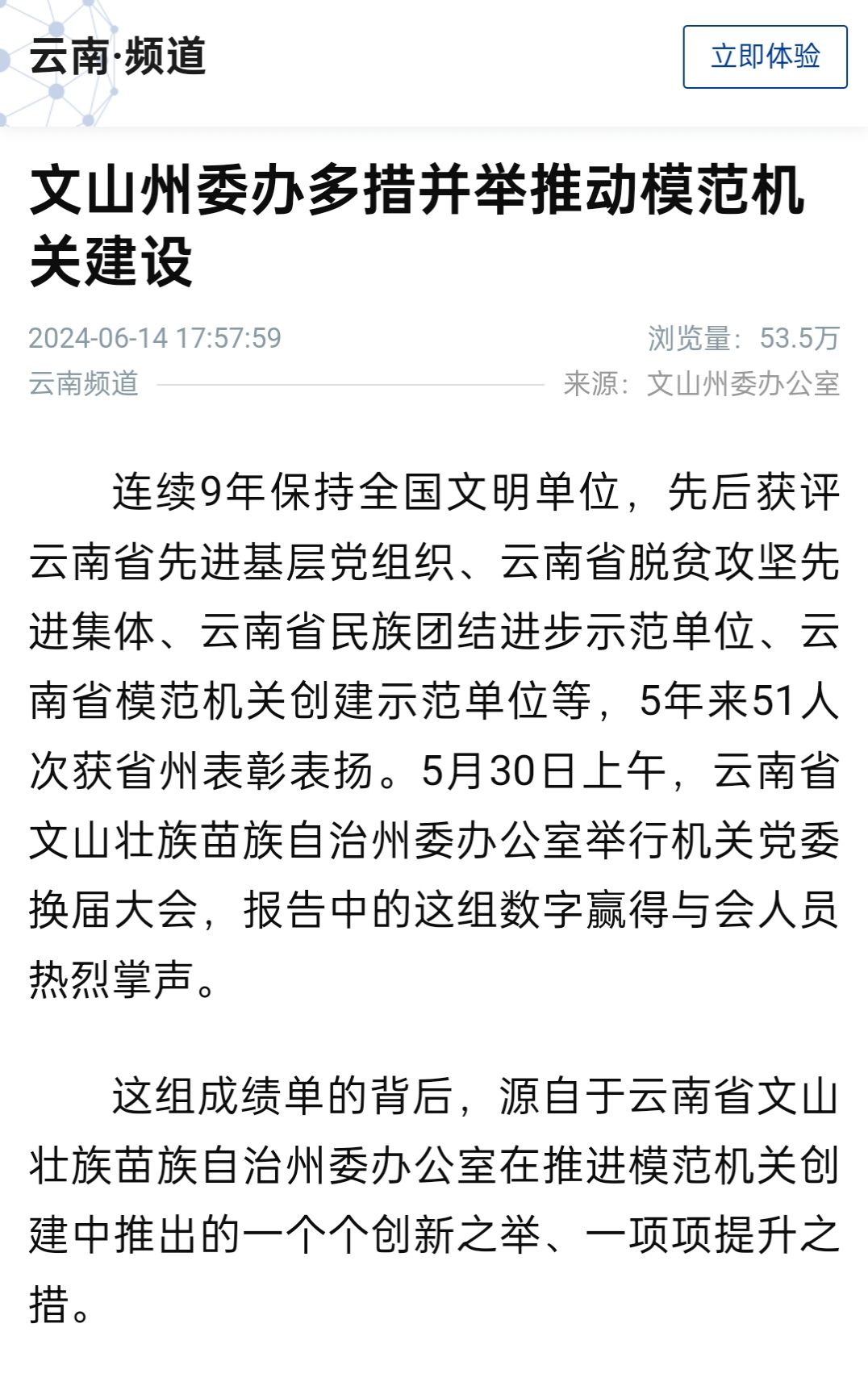 云南·频道

立即体验

文山州委办多措并举推动模范机关建设

2024-06-14 17:57:59

浏览量：53.5万

云南频道

来源：文山州委办公室

连续9年保持全国文明单位，先后获评云南省先进基层党组织、云南省脱贫攻坚先进集体、云南省民族团结进步示范单位、云南省模范机关创建示范单位等，5年来51人次获省州表彰表扬。5月30日上午，云南省文山壮族苗族自治州委办公室举行机关党委换届大会，报告中的这组数字赢得与会人员热烈掌声。

这组成绩单的背后，源自于云南省文山壮族苗族自治州委办公室在推进模范机关创建中推出的一个个创新之举、一项项提升之措。